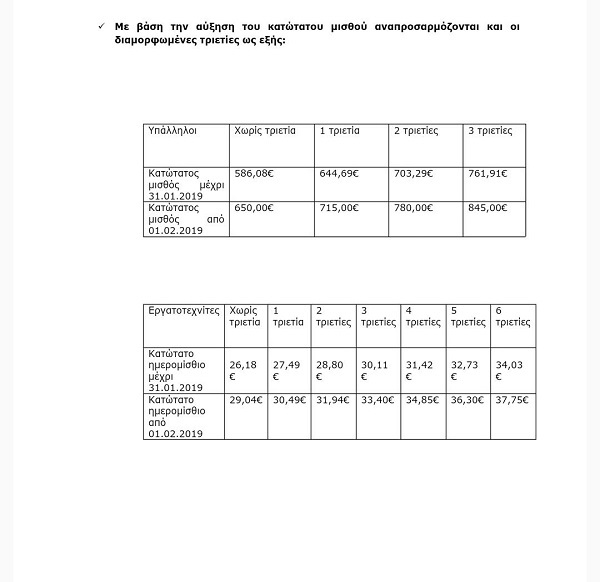 ✓ Με βάση την αύξηση του κατώτατου μισθού αναπροσαρμόζονται και οι διαμορφωμένες τριετίες ως εξής:

| Υπάλληλοι | Χωρίς τριετία | 1 τριετία | 2 τριετίες | 3 τριετίες |
|---|---|---|---|---|
| Κατώτατος μισθός μέχρι 31.01.2019 | 586,08€ | 644,69€ | 703,29€ | 761,91€ |
| Κατώτατος μισθός από 01.02.2019 | 650,00€ | 715,00€ | 780,00€ | 845,00€ |

| Εργατοτεχνίτες | Χωρίς τριετία | 1 τριετία | 2 τριετίες | 3 τριετίες | 4 τριετίες | 5 τριετίες | 6 τριετίες |
|---|---|---|---|---|---|---|---|
| Κατώτατο ημερομίσθιο μέχρι 31.01.2019 | 26,18 € | 27,49 € | 28,80 € | 30,11 € | 31,42 € | 32,73 € | 34,03 € |
| Κατώτατο ημερομίσθιο από 01.02.2019 | 29,04€ | 30,49€ | 31,94€ | 33,40€ | 34,85€ | 36,30€ | 37,75€ |